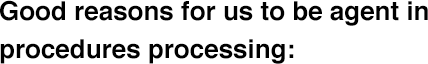 Good reasons for us to be agent in procedures processing: